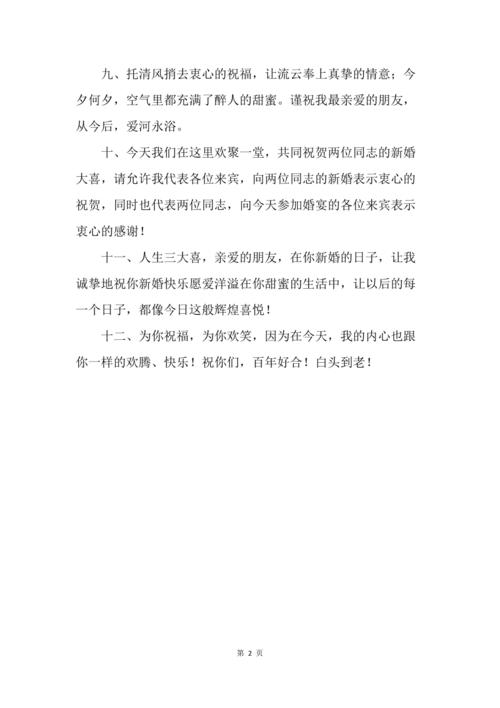 九、托清风捎去衷心的祝福，让流云奉上真挚的情意；今夕何夕，空气里都充满了醉人的甜蜜。谨祝我最亲爱的朋友，从今后，爱河永浴。

十、今天我们在这里欢聚一堂，共同祝贺两位同志的新婚大喜，请允许我代表各位来宾，向两位同志的新婚表示衷心的祝贺，同时也代表两位同志，向今天参加婚宴的各位来宾表示衷心的感谢！

十一、人生三大喜，亲爱的朋友，在你新婚的日子，让我诚挚地祝你新婚快乐愿爱洋溢在你甜蜜的生活中，让以后的每一个日子，都像今日这般辉煌喜悦！

十二、为你祝福，为你欢笑，因为在今天，我的内心也跟你一样的欢腾、快乐！祝你们，百年好合！白头到老！

第 2 页